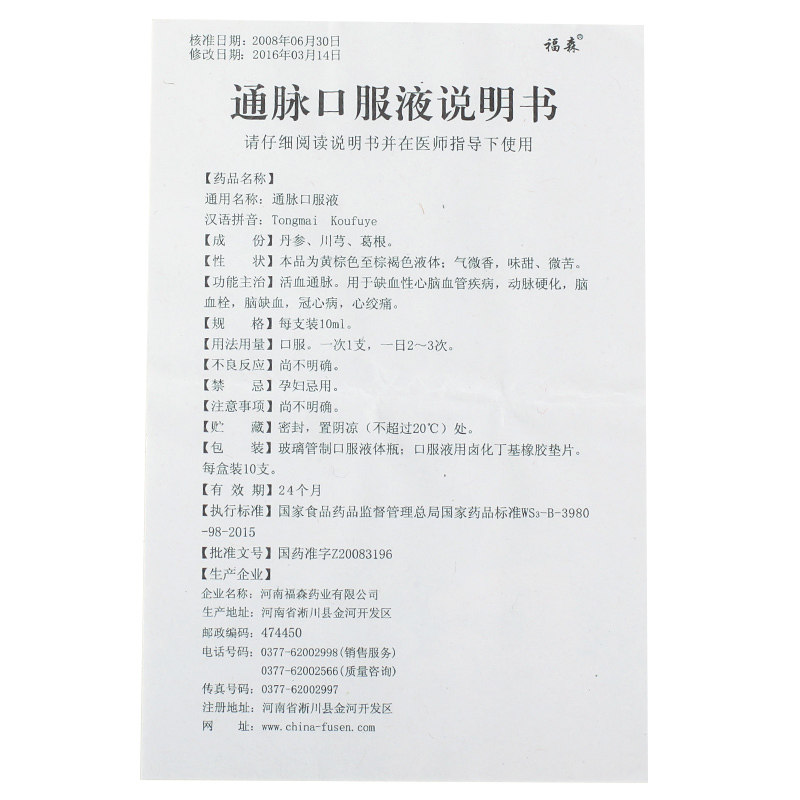 核准日期：2008年06月30日
修改日期：2016年03月14日

福森®

通脉口服液说明书

请仔细阅读说明书并在医师指导下使用

【药品名称】
通用名称：通脉口服液
汉语拼音：Tongmai Koufuye
【成　　份】丹参、川芎、葛根。
【性　　状】本品为黄棕色至棕褐色液体；气微香，味甜、微苦。
【功能主治】活血通脉。用于缺血性心脑血管疾病，动脉硬化，脑血栓，脑缺血，冠心病，心绞痛。
【规　　格】每支装10ml。
【用法用量】口服。一次1支，一日2～3次。
【不良反应】尚不明确。
【禁　　忌】孕妇忌用。
【注意事项】尚不明确。
【贮　　藏】密封，置阴凉（不超过20℃）处。
【包　　装】玻璃管制口服液体瓶；口服液用卤化丁基橡胶垫片。每盒装10支。
【有 效 期】24个月
【执行标准】国家食品药品监督管理总局国家药品标准$WS_3$-B-3980-98-2015
【批准文号】国药准字Z20083196
【生产企业】
企业名称：河南福森药业有限公司
生产地址：河南省淅川县金河开发区
邮政编码：474450
电话号码：0377-62002998（销售服务）
0377-62002566（质量咨询）
传真号码：0377-62002997
注册地址：河南省淅川县金河开发区
网　　址：www.china-fusen.com